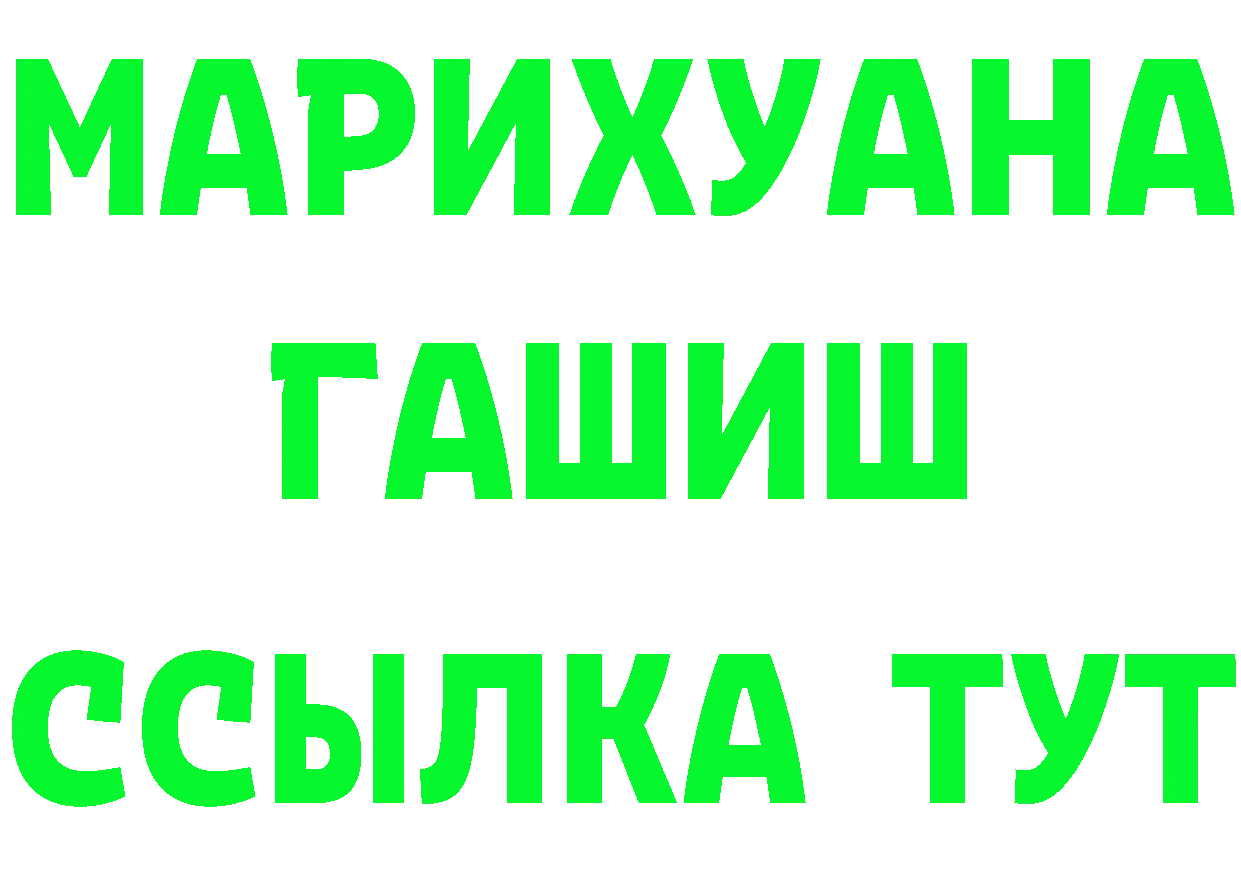 МАРИХУАНА
ГАШИШ
ССЫЛКА ТУТ